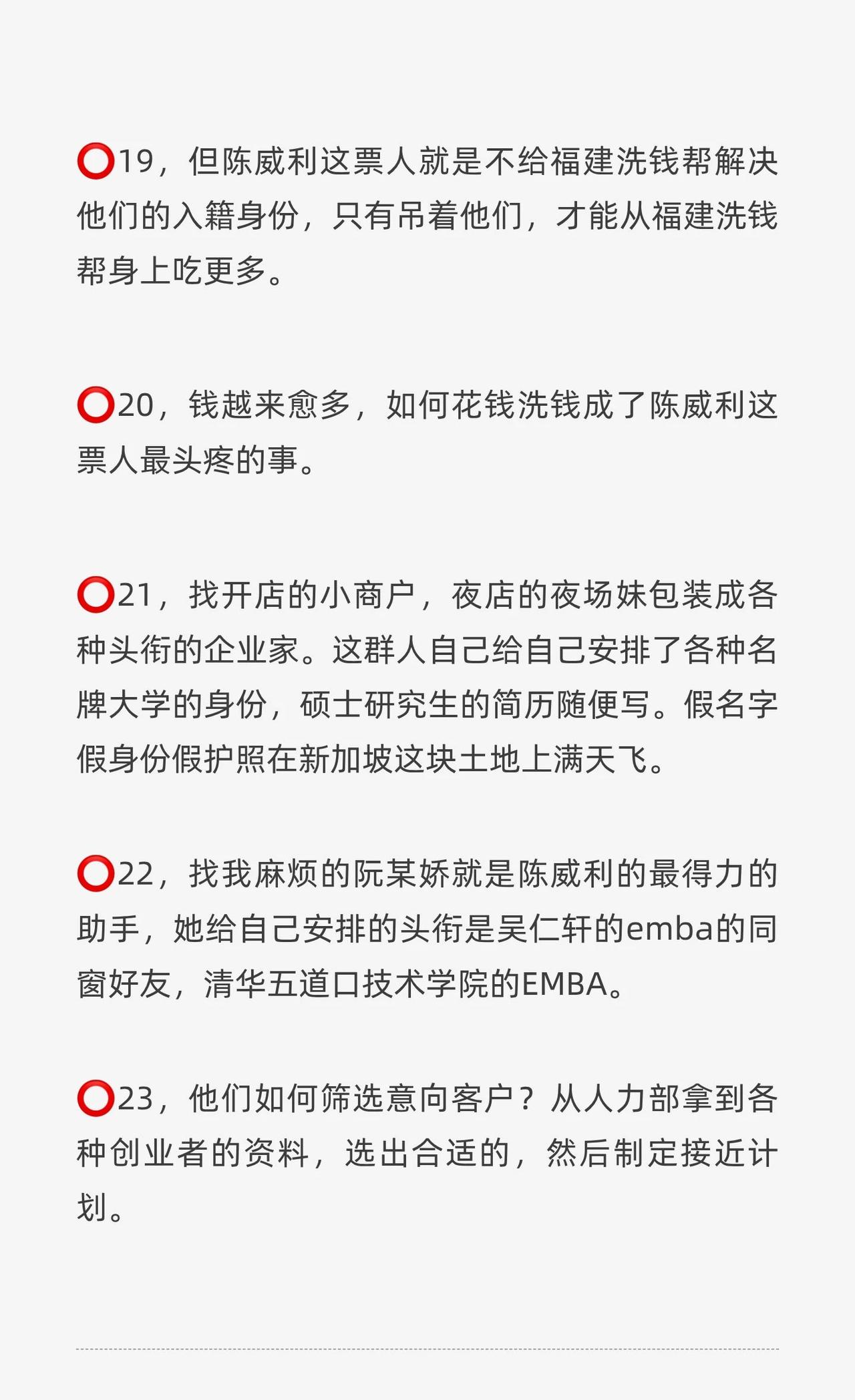 ⭕19，但陈威利这票人就是不给福建洗钱帮解决他们的入籍身份，只有吊着他们，才能从福建洗钱帮身上吃更多。

⭕20，钱越来愈多，如何花钱洗钱成了陈威利这票人最头疼的事。

⭕21，找开店的小商户，夜店的夜场妹包装成各种头衔的企业家。这群人自己给自己安排了各种名牌大学的身份，硕士研究生的简历随便写。假名字假身份假护照在新加坡这块土地上满天飞。

⭕22，找我麻烦的阮某娇就是陈威利的最得力的助手，她给自己安排的头衔是吴仁轩的emba的同窗好友，清华五道口技术学院的EMBA。

⭕23，他们如何筛选意向客户？从人力部拿到各种创业者的资料，选出合适的，然后制定接近计划。